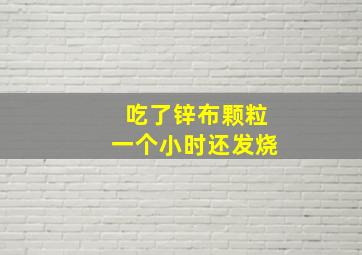 吃了锌布颗粒
一个小时还发烧